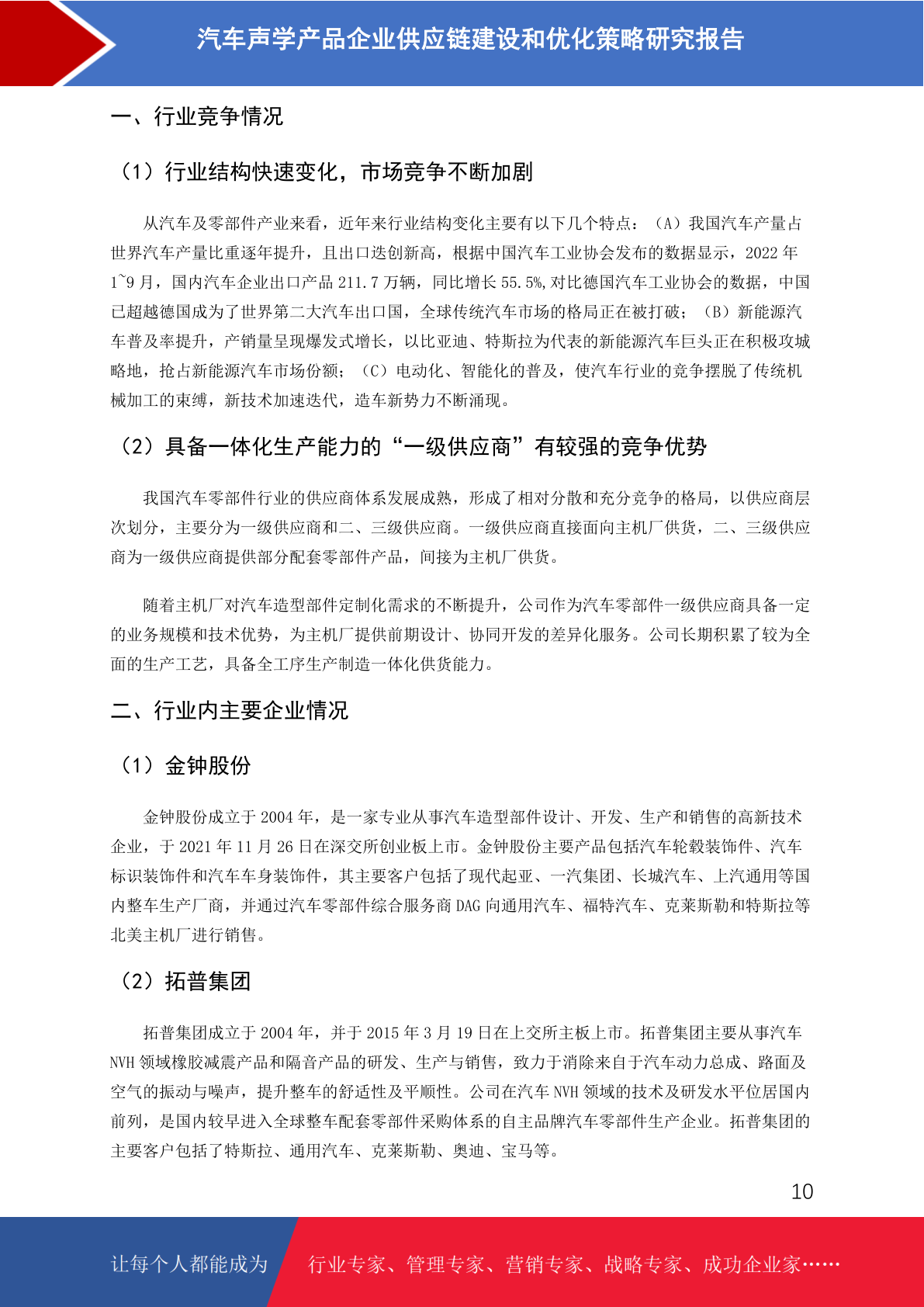 汽车声学产品企业供应链建设和优化策略研究报告

一、行业竞争情况

（1）行业结构快速变化，市场竞争不断加剧

从汽车及零部件产业来看，近年来行业结构变化主要有以下几个特点：（A）我国汽车产量占世界汽车产量比重逐年提升，且出口迭创新高，根据中国汽车工业协会发布的数据显示，2022 年 1~9 月，国内汽车企业出口产品 211.7 万辆，同比增长 55.5%,对比德国汽车工业协会的数据，中国已超越德国成为了世界第二大汽车出口国，全球传统汽车市场的格局正在被打破；（B）新能源汽车普及率提升，产销量呈现爆发式增长，以比亚迪、特斯拉为代表的新能源汽车巨头正在积极攻城略地，抢占新能源汽车市场份额；（C）电动化、智能化的普及，使汽车行业的竞争摆脱了传统机械加工的束缚，新技术加速迭代，造车新势力不断涌现。

（2）具备一体化生产能力的“一级供应商”有较强的竞争优势

我国汽车零部件行业的供应商体系发展成熟，形成了相对分散和充分竞争的格局，以供应商层次划分，主要分为一级供应商和二、三级供应商。一级供应商直接面向主机厂供货，二、三级供应商为一级供应商提供部分配套零部件产品，间接为主机厂供货。

随着主机厂对汽车造型部件定制化需求的不断提升，公司作为汽车零部件一级供应商具备一定的业务规模和技术优势，为主机厂提供前期设计、协同开发的差异化服务。公司长期积累了较为全面的生产工艺，具备全工序生产制造一体化供货能力。

二、行业内主要企业情况

（1）金钟股份

金钟股份成立于 2004 年，是一家专业从事汽车造型部件设计、开发、生产和销售的高新技术企业，于 2021 年 11 月 26 日在深交所创业板上市。金钟股份主要产品包括汽车轮毂装饰件、汽车标识装饰件和汽车车身装饰件，其主要客户包括了现代起亚、一汽集团、长城汽车、上汽通用等国内整车生产厂商，并通过汽车零部件综合服务商 DAG 向通用汽车、福特汽车、克莱斯勒和特斯拉等北美主机厂进行销售。

（2）拓普集团

拓普集团成立于 2004 年，并于 2015 年 3 月 19 日在上交所主板上市。拓普集团主要从事汽车 NVH 领域橡胶减震产品和隔音产品的研发、生产与销售，致力于消除来自于汽车动力总成、路面及空气的振动与噪声，提升整车的舒适性及平顺性。公司在汽车 NVH 领域的技术及研发水平位居国内前列，是国内较早进入全球整车配套零部件采购体系的自主品牌汽车零部件生产企业。拓普集团的主要客户包括了特斯拉、通用汽车、克莱斯勒、奥迪、宝马等。

10

让每个人都能成为 行业专家、管理专家、营销专家、战略专家、成功企业家……